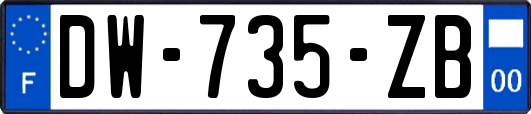 F
DW-735-ZB
00